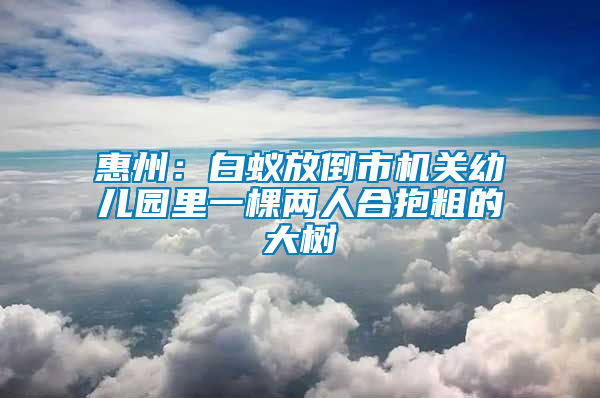 惠州：白蚁放倒市机关幼儿园里一棵两人合抱粗的大树